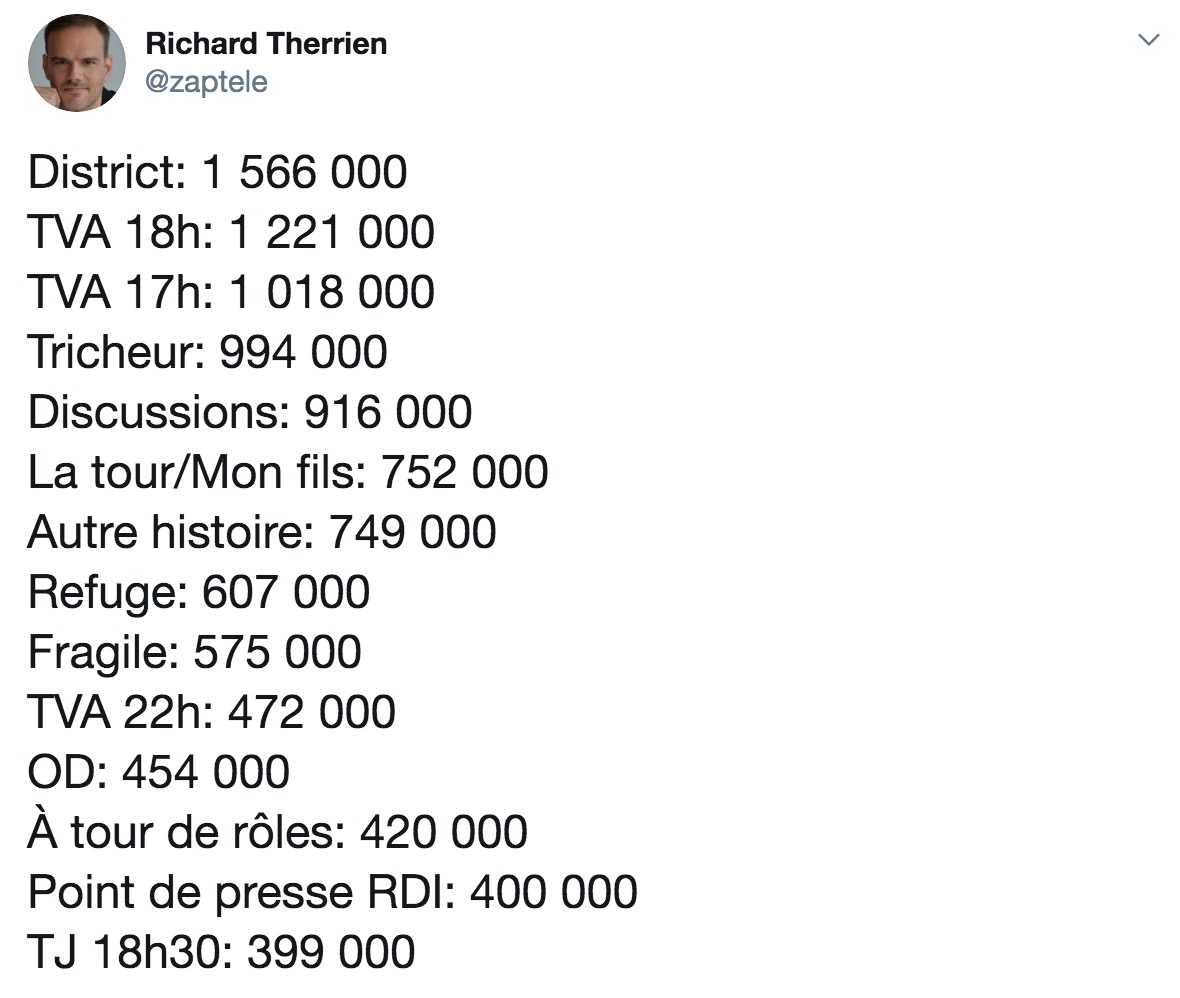 Richard Therrien
@zaptele

District: 1 566 000
TVA 18h: 1 221 000
TVA 17h: 1 018 000
Tricheur: 994 000
Discussions: 916 000
La tour/Mon fils: 752 000
Autre histoire: 749 000
Refuge: 607 000
Fragile: 575 000
TVA 22h: 472 000
OD: 454 000
À tour de rôles: 420 000
Point de presse RDI: 400 000
TJ 18h30: 399 000